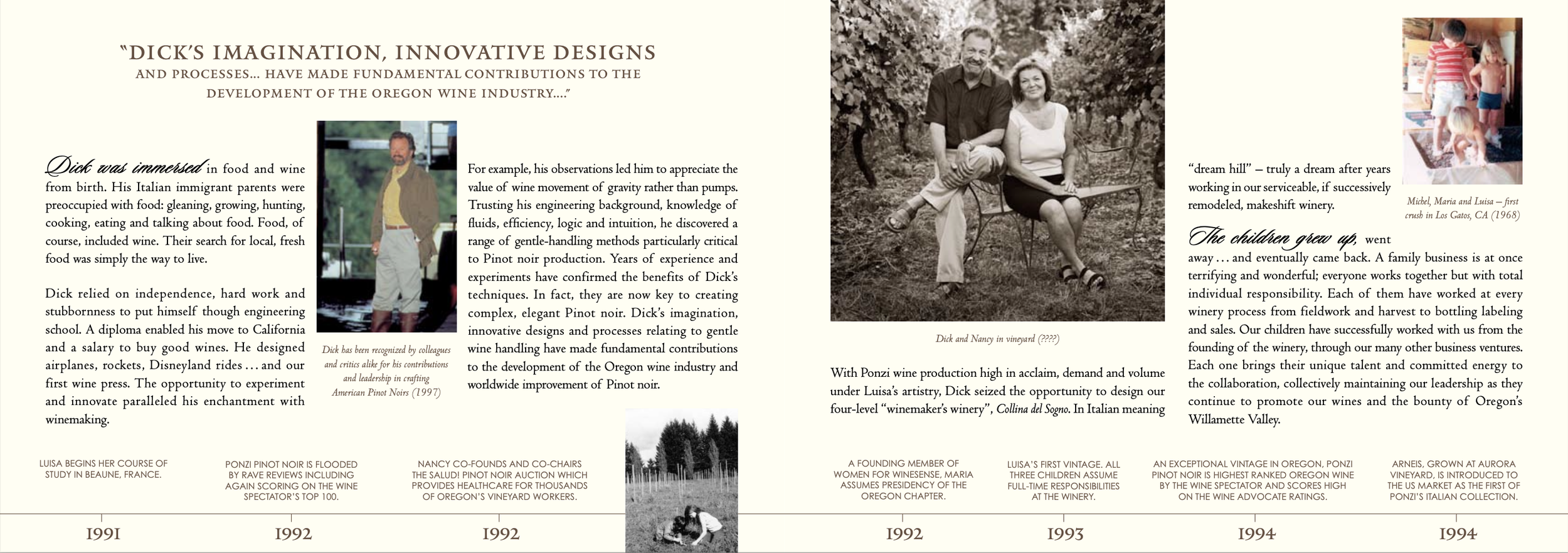 "DICK'S IMAGINATION, INNOVATIVE DESIGNS AND PROCESSES... HAVE MADE FUNDAMENTAL CONTRIBUTIONS TO THE DEVELOPMENT OF THE OREGON WINE INDUSTRY...."

Dick was immersed in food and wine from birth. His Italian immigrant parents were preoccupied with food: gleaning, growing, hunting, cooking, eating and talking about food. Food, of course, included wine. Their search for local, fresh food was simply the way to live.

Dick relied on independence, hard work and stubbornness to put himself though engineering school. A diploma enabled his move to California and a salary to buy good wines. He designed airplanes, rockets, Disneyland rides . . . and our first wine press. The opportunity to experiment and innovate paralleled his enchantment with winemaking.

Dick has been recognized by colleagues and critics alike for his contributions and leadership in crafting American Pinot Noirs (1997)

For example, his observations led him to appreciate the value of wine movement of gravity rather than pumps. Trusting his engineering background, knowledge of fluids, efficiency, logic and intuition, he discovered a range of gentle-handling methods particularly critical to Pinot noir production. Years of experience and experiments have confirmed the benefits of Dick's techniques. In fact, they are now key to creating complex, elegant Pinot noir. Dick's imagination, innovative designs and processes relating to gentle wine handling have made fundamental contributions to the development of the Oregon wine industry and worldwide improvement of Pinot noir.

Dick and Nancy in vineyard (????)

With Ponzi wine production high in acclaim, demand and volume under Luisa's artistry, Dick seized the opportunity to design our four-level "winemaker's winery", Collina del Sogno. In Italian meaning "dream hill" – truly a dream after years working in our serviceable, if successively remodeled, makeshift winery.

Michel, Maria and Luisa – first crush in Los Gatos, CA (1968)

The children grew up, went away . . . and eventually came back. A family business is at once terrifying and wonderful; everyone works together but with total individual responsibility. Each of them have worked at every winery process from fieldwork and harvest to bottling labeling and sales. Our children have successfully worked with us from the founding of the winery, through our many other business ventures. Each one brings their unique talent and committed energy to the collaboration, collectively maintaining our leadership as they continue to promote our wines and the bounty of Oregon's Willamette Valley.

LUISA BEGINS HER COURSE OF STUDY IN BEAUNE, FRANCE.
1991

PONZI PINOT NOIR IS FLOODED BY RAVE REVIEWS INCLUDING AGAIN SCORING ON THE WINE SPECTATOR'S TOP 100.
1992

NANCY CO-FOUNDS AND CO-CHAIRS THE SALUD! PINOT NOIR AUCTION WHICH PROVIDES HEALTHCARE FOR THOUSANDS OF OREGON'S VINEYARD WORKERS.
1992

A FOUNDING MEMBER OF WOMEN FOR WINESENSE, MARIA ASSUMES PRESIDENCY OF THE OREGON CHAPTER.
1992

LUISA'S FIRST VINTAGE. ALL THREE CHILDREN ASSUME FULL-TIME RESPONSIBILITIES AT THE WINERY.
1993

AN EXCEPTIONAL VINTAGE IN OREGON, PONZI PINOT NOIR IS HIGHEST RANKED OREGON WINE BY THE WINE SPECTATOR AND SCORES HIGH ON THE WINE ADVOCATE RATINGS.
1994

ARNEIS, GROWN AT AURORA VINEYARD, IS INTRODUCED TO THE US MARKET AS THE FIRST OF PONZI'S ITALIAN COLLECTION.
1994